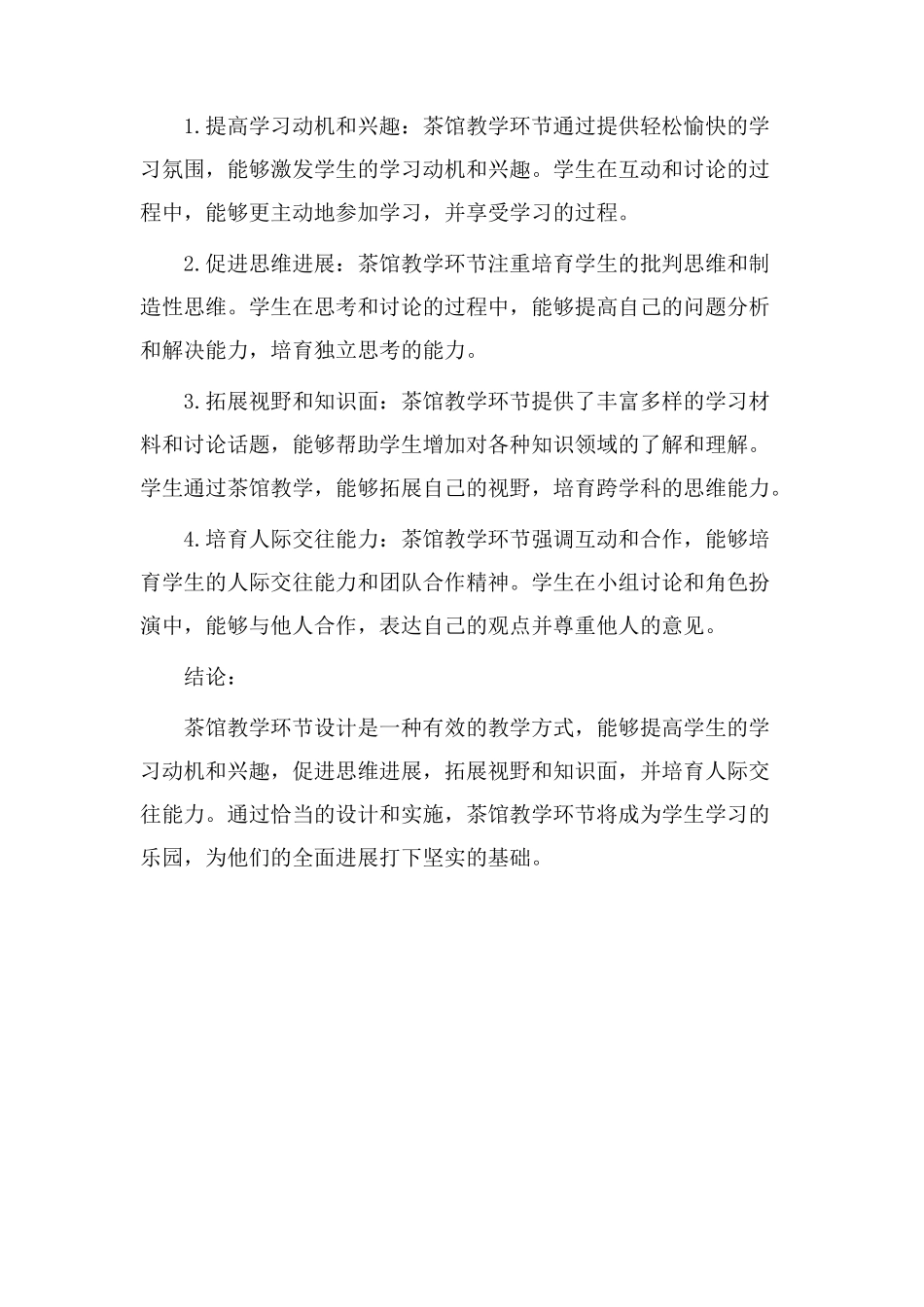 1.提高学习动机和兴趣：茶馆教学环节通过提供轻松愉快的学习氛围，能够激发学生的学习动机和兴趣。学生在互动和讨论的过程中，能够更主动地参加学习，并享受学习的过程。

2.促进思维进展：茶馆教学环节注重培育学生的批判思维和制造性思维。学生在思考和讨论的过程中，能够提高自己的问题分析和解决能力，培育独立思考的能力。

3.拓展视野和知识面：茶馆教学环节提供了丰富多样的学习材料和讨论话题，能够帮助学生增加对各种知识领域的了解和理解。学生通过茶馆教学，能够拓展自己的视野，培育跨学科的思维能力。

4.培育人际交往能力：茶馆教学环节强调互动和合作，能够培育学生的人际交往能力和团队合作精神。学生在小组讨论和角色扮演中，能够与他人合作，表达自己的观点并尊重他人的意见。

结论：

茶馆教学环节设计是一种有效的教学方式，能够提高学生的学习动机和兴趣，促进思维进展，拓展视野和知识面，并培育人际交往能力。通过恰当的设计和实施，茶馆教学环节将成为学生学习的乐园，为他们的全面进展打下坚实的基础。